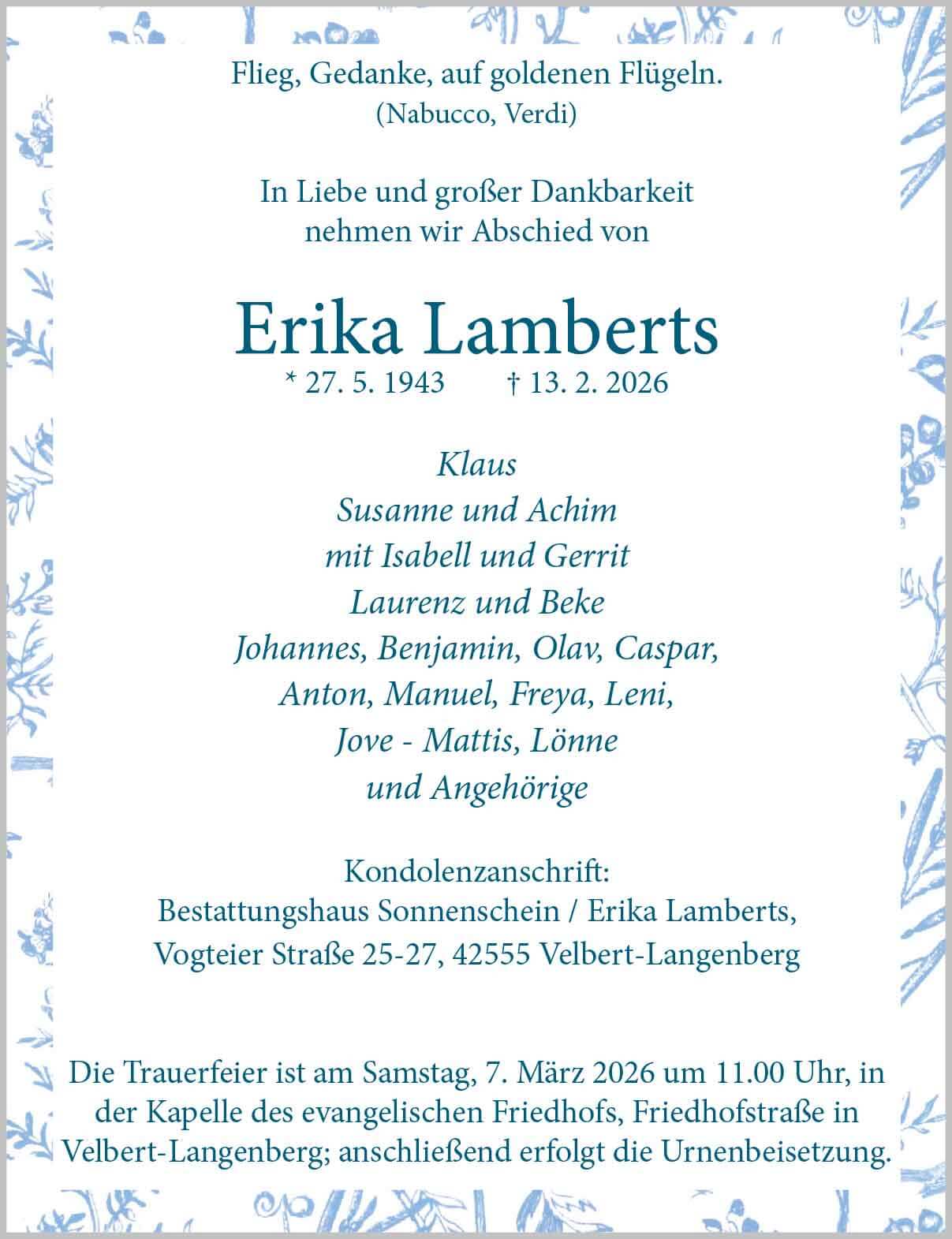 Flieg, Gedanke, auf goldenen Flügeln.
(Nabucco, Verdi)

In Liebe und großer Dankbarkeit
nehmen wir Abschied von

Erika Lamberts
* 27. 5. 1943 † 13. 2. 2026

Klaus
Susanne und Achim
mit Isabell und Gerrit
Laurenz und Beke
Johannes, Benjamin, Olav, Caspar,
Anton, Manuel, Freya, Leni,
Jove - Mattis, Lönne
und Angehörige

Kondolenzanschrift:
Bestattungshaus Sonnenschein / Erika Lamberts,
Vogteier Straße 25-27, 42555 Velbert-Langenberg

Die Trauerfeier ist am Samstag, 7. März 2026 um 11.00 Uhr, in der Kapelle des evangelischen Friedhofs, Friedhofstraße in Velbert-Langenberg; anschließend erfolgt die Urnenbeisetzung.